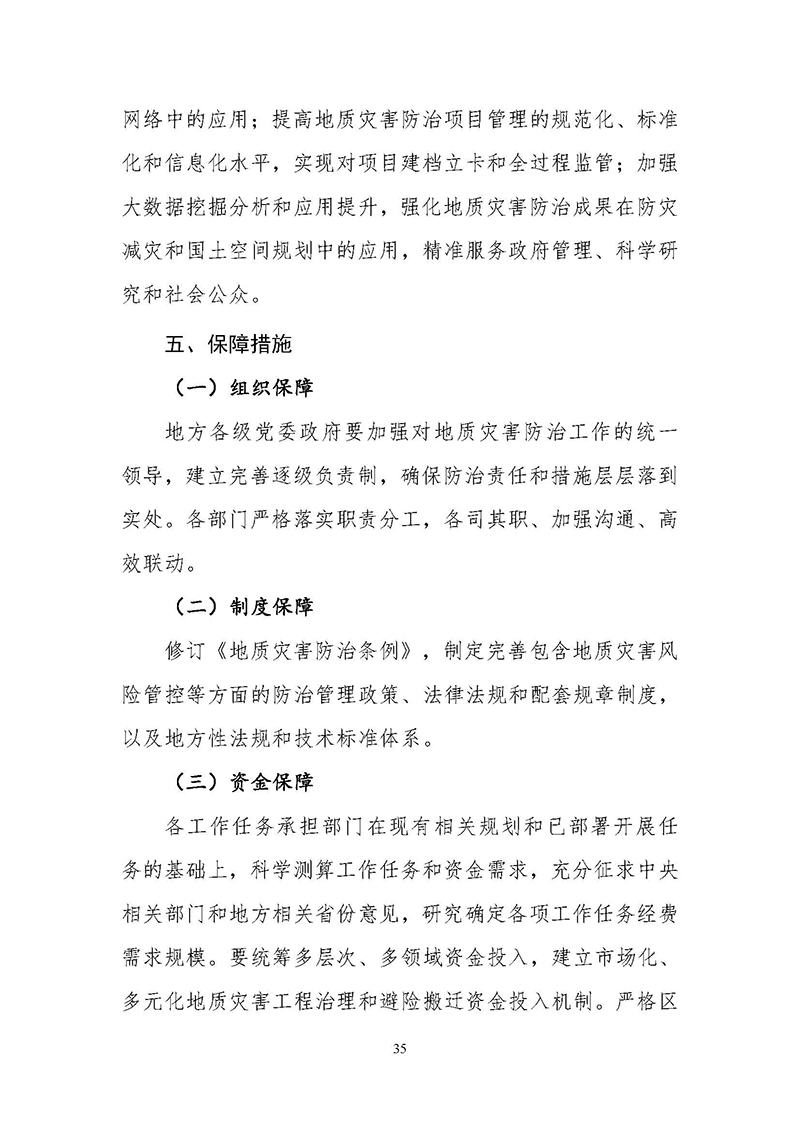 网络中的应用；提高地质灾害防治项目管理的规范化、标准化和信息化水平，实现对项目建档立卡和全过程监管；加强大数据挖掘分析和应用提升，强化地质灾害防治成果在防灾减灾和国土空间规划中的应用，精准服务政府管理、科学研究和社会公众。

五、保障措施

（一）组织保障

地方各级党委政府要加强对地质灾害防治工作的统一领导，建立完善逐级负责制，确保防治责任和措施层层落到实处。各部门严格落实职责分工，各司其职、加强沟通、高效联动。

（二）制度保障

修订《地质灾害防治条例》，制定完善包含地质灾害风险管控等方面的防治管理政策、法律法规和配套规章制度，以及地方性法规和技术标准体系。

（三）资金保障

各工作任务承担部门在现有相关规划和已部署开展任务的基础上，科学测算工作任务和资金需求，充分征求中央相关部门和地方相关省份意见，研究确定各项工作任务经费需求规模。要统筹多层次、多领域资金投入，建立市场化、多元化地质灾害工程治理和避险搬迁资金投入机制。严格区

35